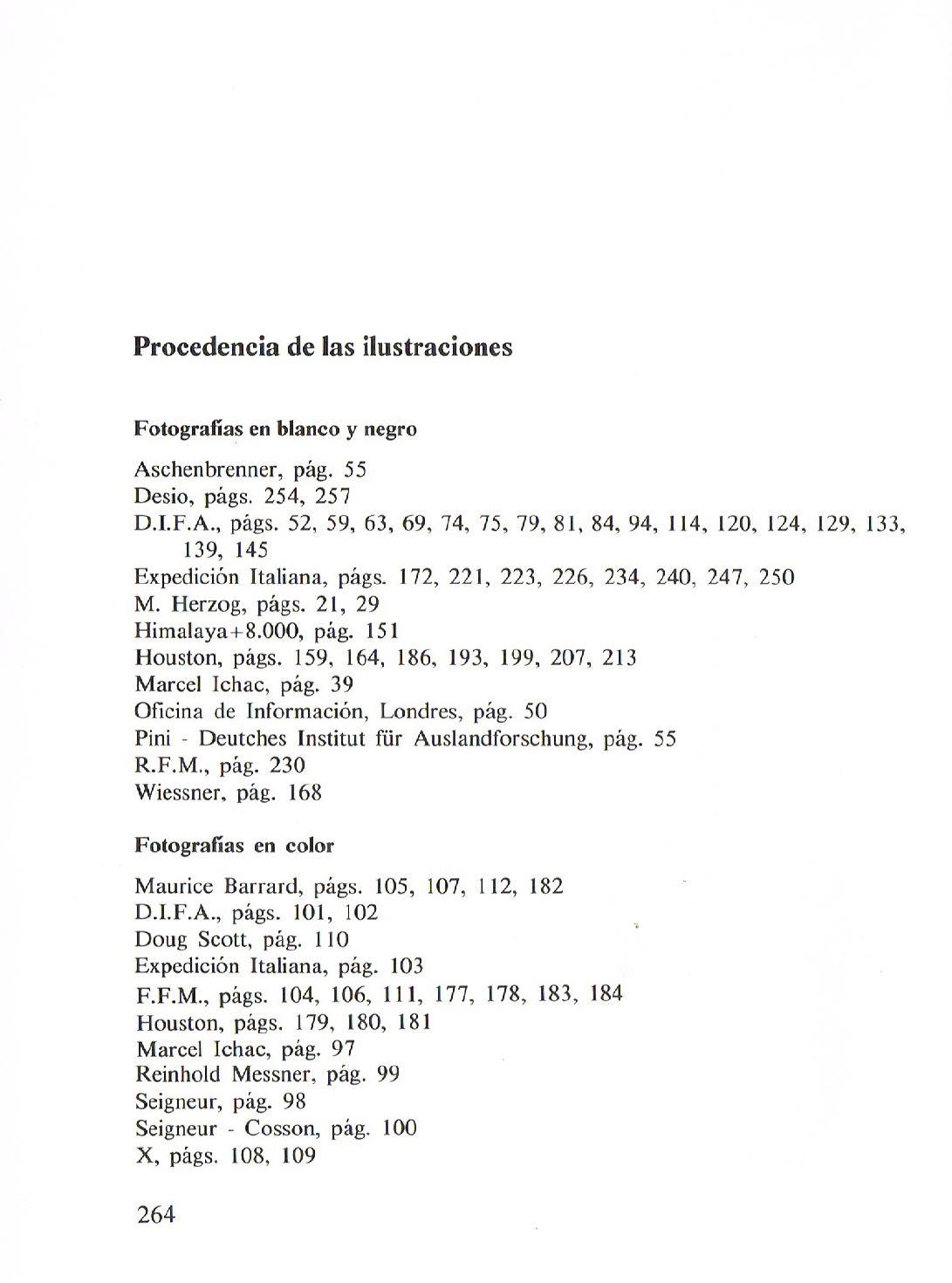 Procedencia de las ilustraciones

Fotografías en blanco y negro

Aschenbrenner, pág. 55
Desio, págs. 254, 257
D.I.F.A., págs. 52, 59, 63, 69, 74, 75, 79, 81, 84, 94, 114, 120, 124, 129, 133, 139, 145
Expedición Italiana, págs. 172, 221, 223, 226, 234, 240, 247, 250
M. Herzog, págs. 21, 29
Himalaya+8.000, pág. 151
Houston, págs. 159, 164, 186, 193, 199, 207, 213
Marcel Ichac, pág. 39
Oficina de Información, Londres, pág. 50
Pini - Deutches Institut für Auslandforschung, pág. 55
R.F.M., pág. 230
Wiessner, pág. 168

Fotografías en color

Maurice Barrard, págs. 105, 107, 112, 182
D.I.F.A., págs. 101, 102
Doug Scott, pág. 110
Expedición Italiana, pág. 103
F.F.M., págs. 104, 106, 111, 177, 178, 183, 184
Houston, págs. 179, 180, 181
Marcel Ichac, pág. 97
Reinhold Messner, pág. 99
Seigneur, pág. 98
Seigneur - Cosson, pág. 100
X, págs. 108, 109

264